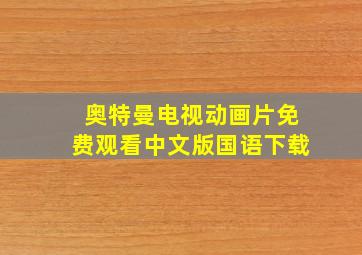 奥特曼电视动画片免费观看中文版国语下载